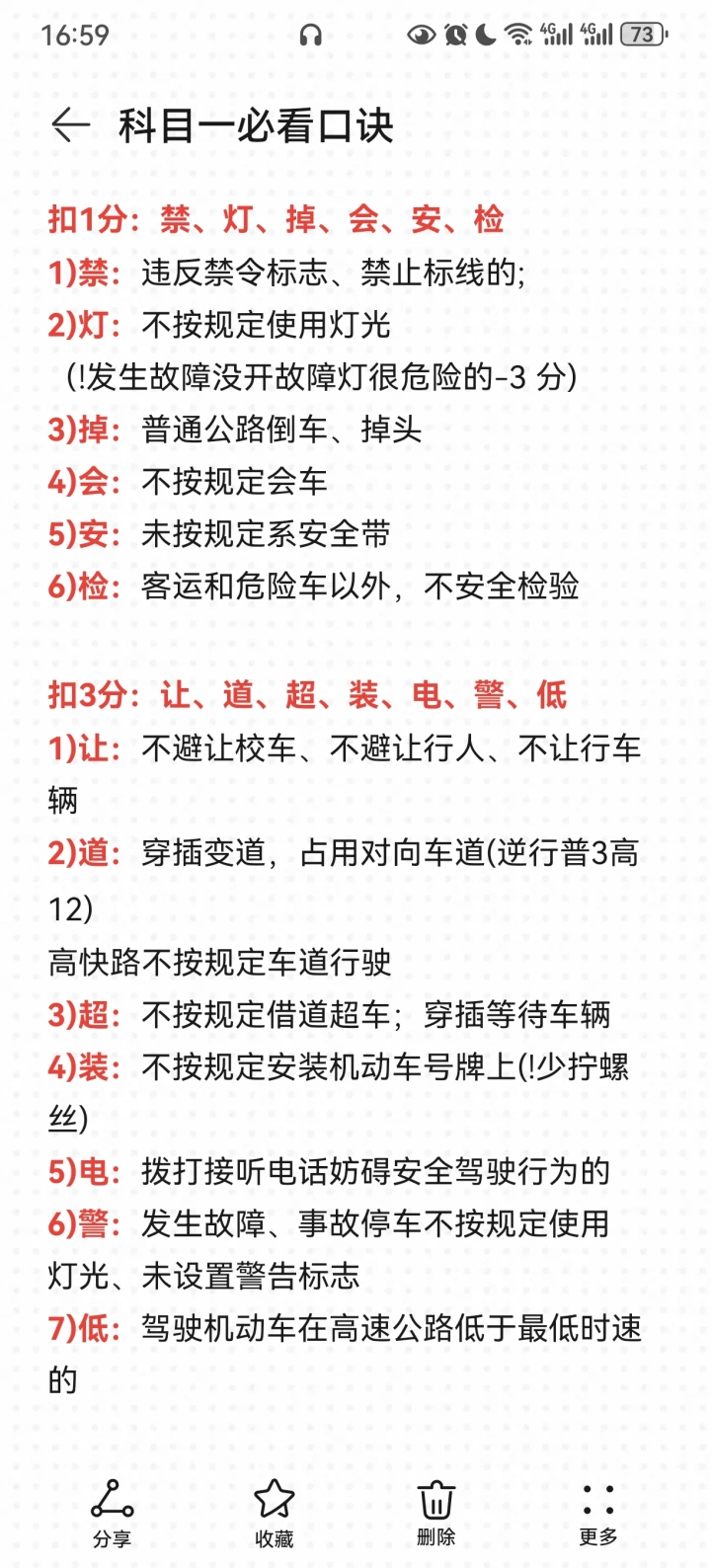 16:59 4G 4G 73

科目一必看口诀

扣1分：禁、灯、掉、会、安、检
1)禁：违反禁令标志、禁止标线的；
2)灯：不按规定使用灯光
(!发生故障没开故障灯很危险的-3 分)
3)掉：普通公路倒车、掉头
4)会：不按规定会车
5)安：未按规定系安全带
6)检：客运和危险车以外，不安全检验

扣3分：让、道、超、装、电、警、低
1)让：不避让校车、不避让行人、不让行车辆
2)道：穿插变道，占用对向车道(逆行普3高12)
高快路不按规定车道行驶
3)超：不按规定借道超车；穿插等待车辆
4)装：不按规定安装机动车号牌上(!少拧螺丝)
5)电：拨打接听电话妨碍安全驾驶行为的
6)警：发生故障、事故停车不按规定使用灯光、未设置警告标志
7)低：驾驶机动车在高速公路低于最低时速的

分享 收藏 删除 更多